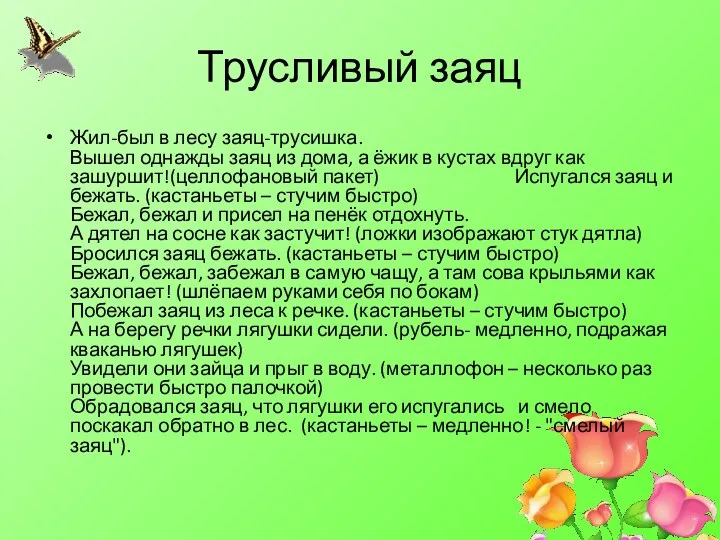 Трусливый заяц

• Жил-был в лесу заяц-трусишка.
Вышел однажды заяц из дома, а ёжик в кустах вдруг как зашуршит!(целлофановый пакет) Испугался заяц и бежать. (кастаньеты – стучим быстро)
Бежал, бежал и присел на пенёк отдохнуть.
А дятел на сосне как застучит! (ложки изображают стук дятла)
Бросился заяц бежать. (кастаньеты – стучим быстро)
Бежал, бежал, забежал в самую чащу, а там сова крыльями как захлопает! (шлёпаем руками себя по бокам)
Побежал заяц из леса к речке. (кастаньеты – стучим быстро)
А на берегу речки лягушки сидели. (рубель- медленно, подражая кваканью лягушек)
Увидели они зайца и прыг в воду. (металлофон – несколько раз провести быстро палочкой)
Обрадовался заяц, что лягушки его испугались и смело поскакал обратно в лес. (кастаньеты – медленно! - "смелый заяц").